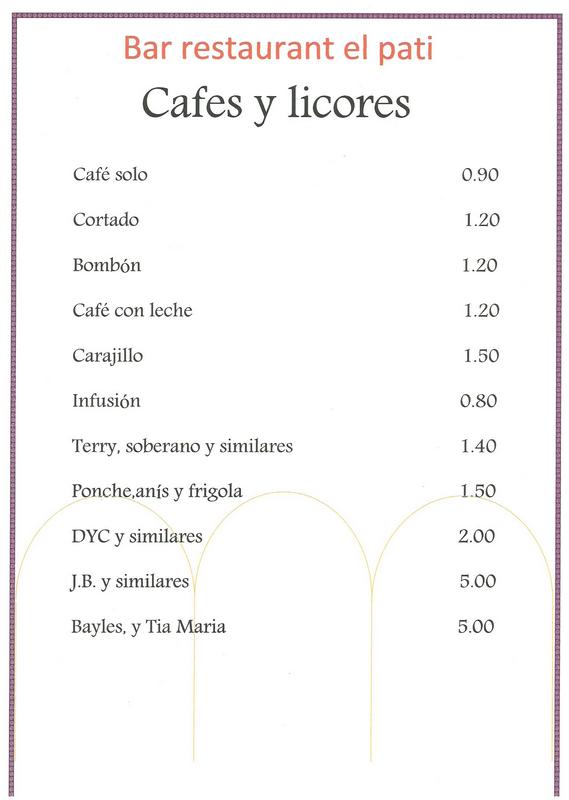 Bar restaurant el pati

Cafes y licores

| | |
|---|---|
| Café solo | 0.90 |
| Cortado | 1.20 |
| Bombón | 1.20 |
| Café con leche | 1.20 |
| Carajillo | 1.50 |
| Infusión | 0.80 |
| Terry, soberano y similares | 1.40 |
| Ponche,anís y frigola | 1.50 |
| DYC y similares | 2.00 |
| J.B. y similares | 5.00 |
| Bayles, y Tia Maria | 5.00 |